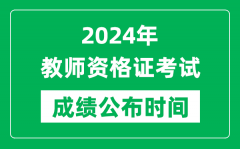 2024年
教师资格证考试
成绩公布时间